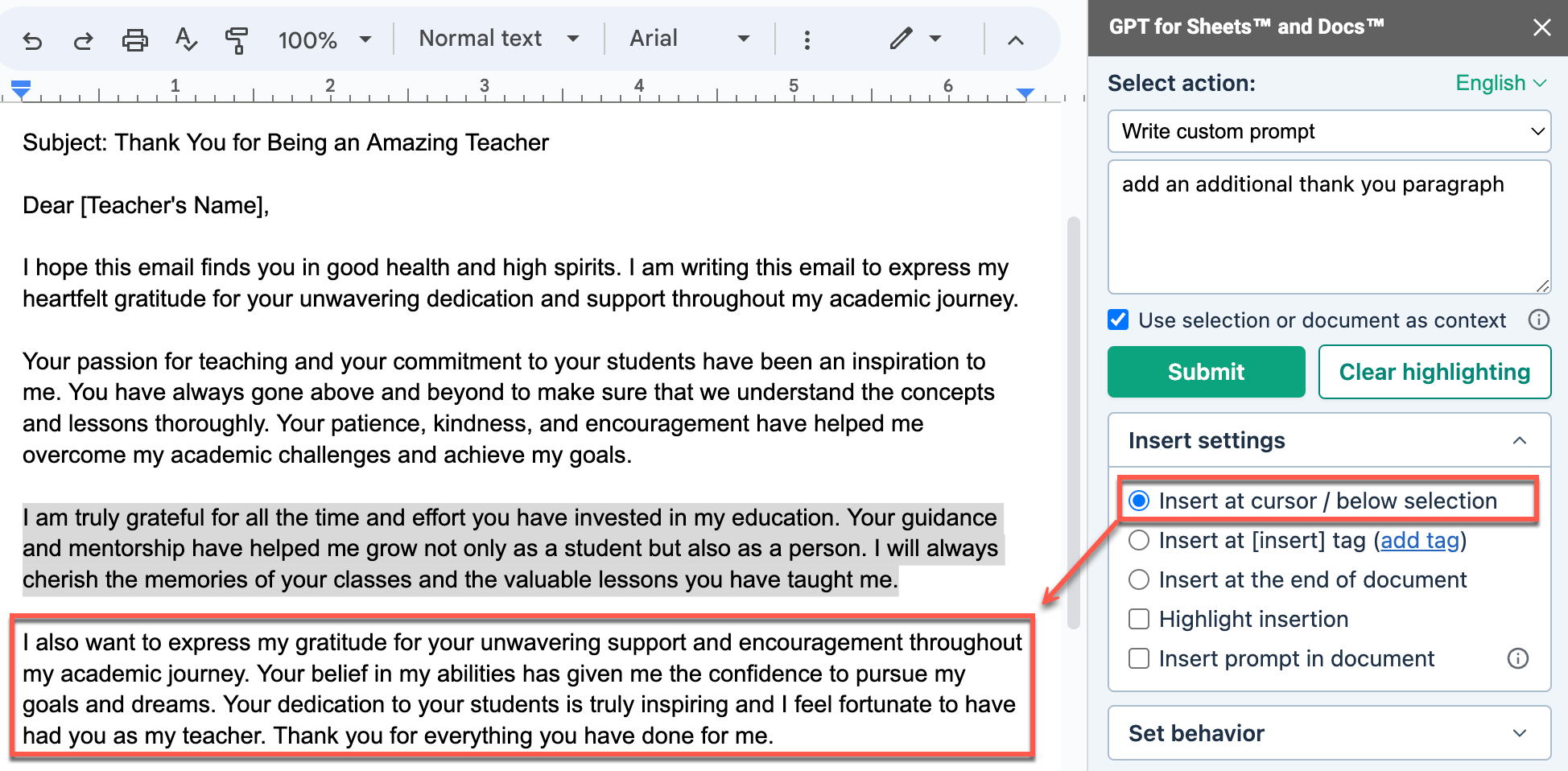 100% Normal text Arial

1 2 3 4 5 6

Subject: Thank You for Being an Amazing Teacher

Dear [Teacher's Name],

I hope this email finds you in good health and high spirits. I am writing this email to express my heartfelt gratitude for your unwavering dedication and support throughout my academic journey.

Your passion for teaching and your commitment to your students have been an inspiration to me. You have always gone above and beyond to make sure that we understand the concepts and lessons thoroughly. Your patience, kindness, and encouragement have helped me overcome my academic challenges and achieve my goals.

I am truly grateful for all the time and effort you have invested in my education. Your guidance and mentorship have helped me grow not only as a student but also as a person. I will always cherish the memories of your classes and the valuable lessons you have taught me.

I also want to express my gratitude for your unwavering support and encouragement throughout my academic journey. Your belief in my abilities has given me the confidence to pursue my goals and dreams. Your dedication to your students is truly inspiring and I feel fortunate to have had you as my teacher. Thank you for everything you have done for me.

GPT for Sheets™ and Docs™

Select action: English

Write custom prompt

add an additional thank you paragraph

Use selection or document as context

Submit

Clear highlighting

Insert settings

Insert at cursor / below selection

Insert at [insert] tag (add tag)

Insert at the end of document

Highlight insertion

Insert prompt in document

Set behavior